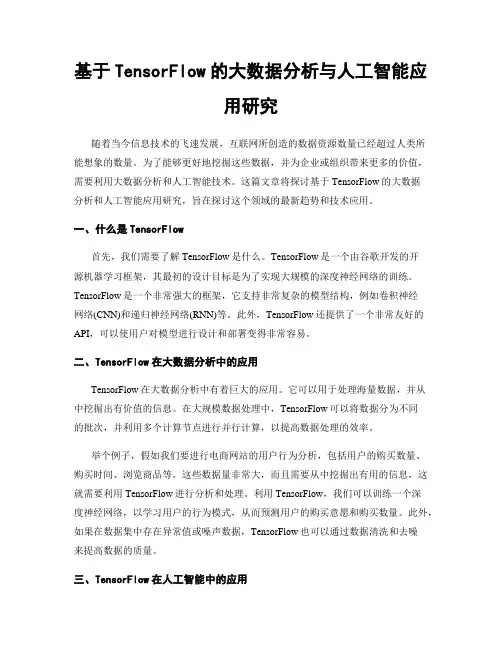 基于TensorFlow的大数据分析与人工智能应用研究

随着当今信息技术的飞速发展，互联网所创造的数据资源数量已经超过人类所能想象的数量。为了能够更好地挖掘这些数据，并为企业或组织带来更多的价值，需要利用大数据分析和人工智能技术。这篇文章将探讨基于TensorFlow的大数据分析和人工智能应用研究，旨在探讨这个领域的最新趋势和技术应用。

一、什么是TensorFlow

首先，我们需要了解TensorFlow是什么。TensorFlow是一个由谷歌开发的开源机器学习框架，其最初的设计目标是为了实现大规模的深度神经网络的训练。TensorFlow是一个非常强大的框架，它支持非常复杂的模型结构，例如卷积神经网络(CNN)和递归神经网络(RNN)等。此外，TensorFlow还提供了一个非常友好的API，可以使用户对模型进行设计和部署变得非常容易。

二、TensorFlow在大数据分析中的应用

TensorFlow在大数据分析中有着巨大的应用。它可以用于处理海量数据，并从中挖掘出有价值的信息。在大规模数据处理中，TensorFlow可以将数据分为不同的批次，并利用多个计算节点进行并行计算，以提高数据处理的效率。

举个例子，假如我们要进行电商网站的用户行为分析，包括用户的购买数量、购买时间、浏览商品等。这些数据量非常大，而且需要从中挖掘出有用的信息，这就需要利用TensorFlow进行分析和处理。利用TensorFlow，我们可以训练一个深度神经网络，以学习用户的行为模式，从而预测用户的购买意愿和购买数量。此外，如果在数据集中存在异常值或噪声数据，TensorFlow也可以通过数据清洗和去噪来提高数据的质量。

三、TensorFlow在人工智能中的应用